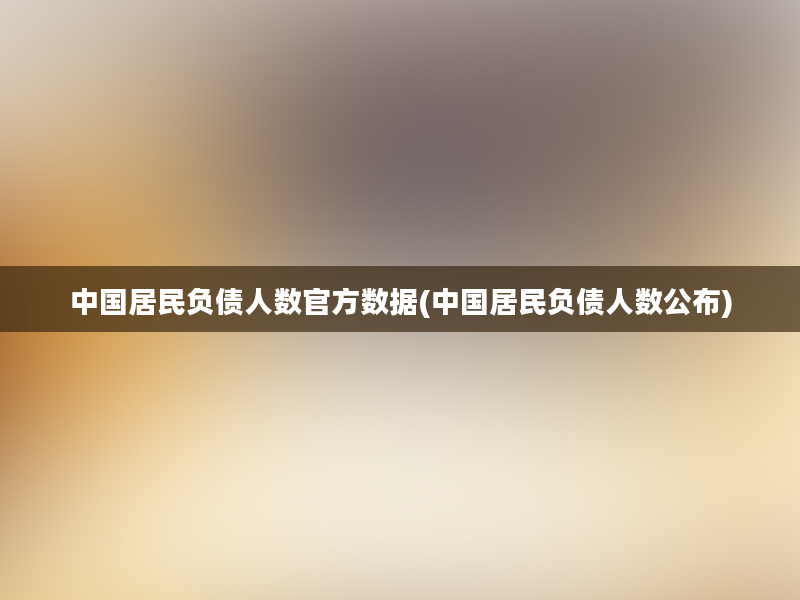 中国居民负债人数官方数据(中国居民负债人数公布)